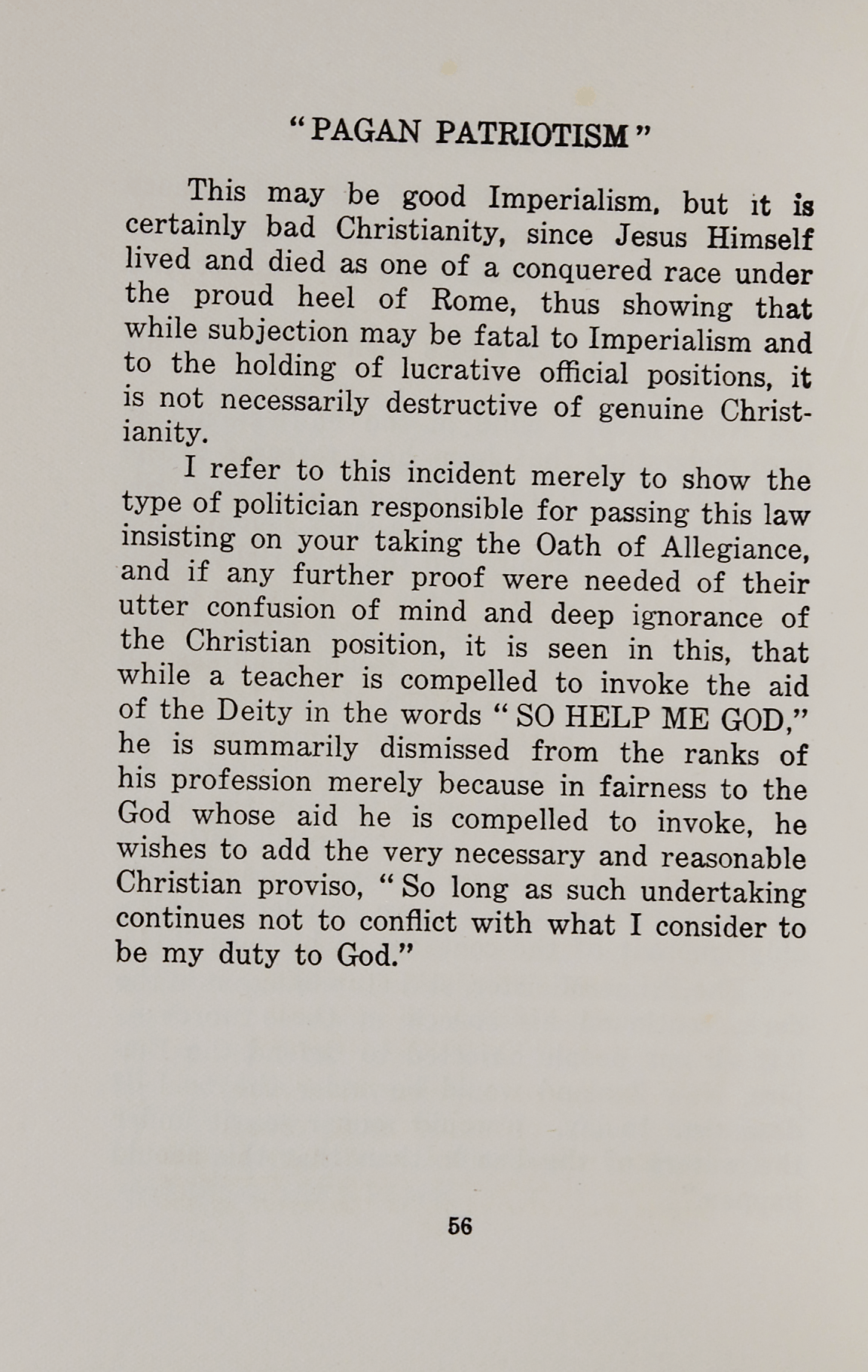 "PAGAN PATRIOTISM"

This may be good Imperialism, but it is certainly bad Christianity, since Jesus Himself lived and died as one of a conquered race under the proud heel of Rome, thus showing that while subjection may be fatal to Imperialism and to the holding of lucrative official positions, it is not necessarily destructive of genuine Christianity.

I refer to this incident merely to show the type of politician responsible for passing this law insisting on your taking the Oath of Allegiance, and if any further proof were needed of their utter confusion of mind and deep ignorance of the Christian position, it is seen in this, that while a teacher is compelled to invoke the aid of the Deity in the words "SO HELP ME GOD," he is summarily dismissed from the ranks of his profession merely because in fairness to the God whose aid he is compelled to invoke, he wishes to add the very necessary and reasonable Christian proviso, "So long as such undertaking continues not to conflict with what I consider to be my duty to God."

56